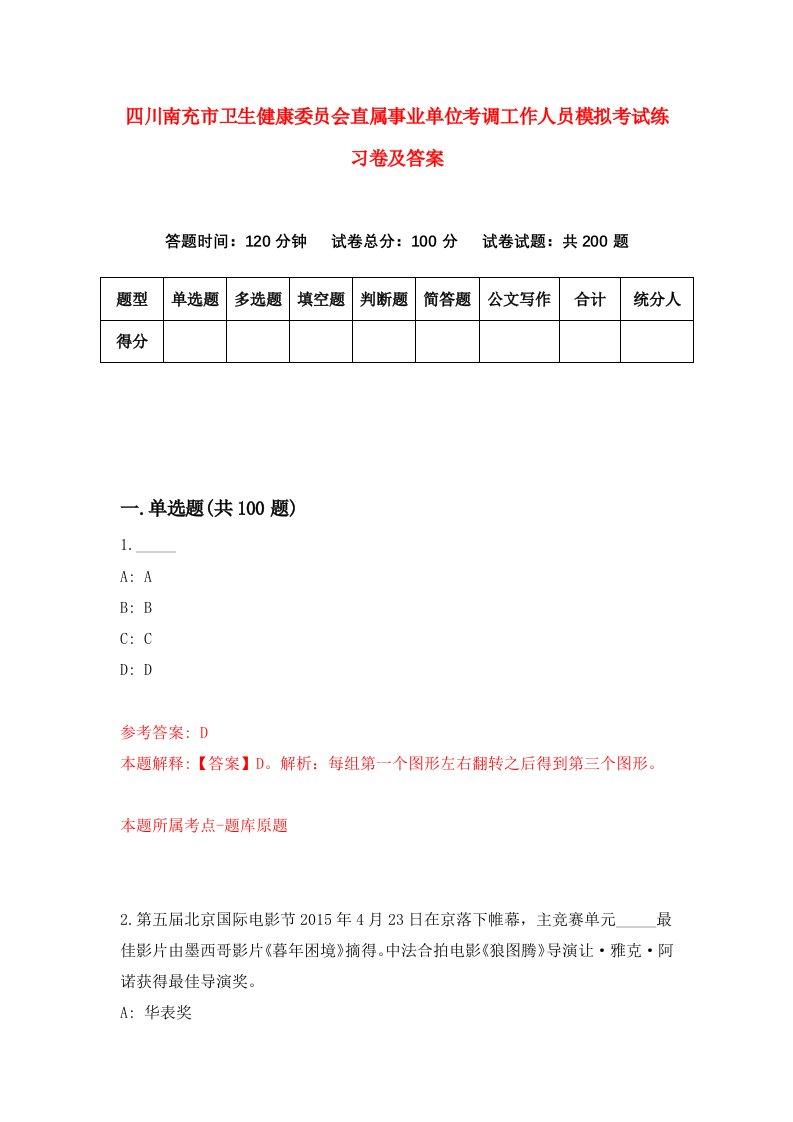 四川南充市卫生健康委员会直属事业单位考调工作人员模拟考试练习卷及答案

答题时间：120 分钟　　试卷总分：100 分　　试卷试题：共 200 题

| 题型 | 单选题 | 多选题 | 填空题 | 判断题 | 简答题 | 公文写作 | 合计 | 统分人 |
|---|---|---|---|---|---|---|---|---|
| 得分 | | | | | | | | |

一.单选题(共 100 题)

1._____
A: A
B: B
C: C
D: D

参考答案: D
本题解释:【答案】D。解析：每组第一个图形左右翻转之后得到第三个图形。

本题所属考点-题库原题

2.第五届北京国际电影节 2015 年 4 月 23 日在京落下帷幕，主竞赛单元_____最佳影片由墨西哥影片《暮年困境》摘得。中法合拍电影《狼图腾》导演让·雅克·阿诺获得最佳导演奖。
A: 华表奖